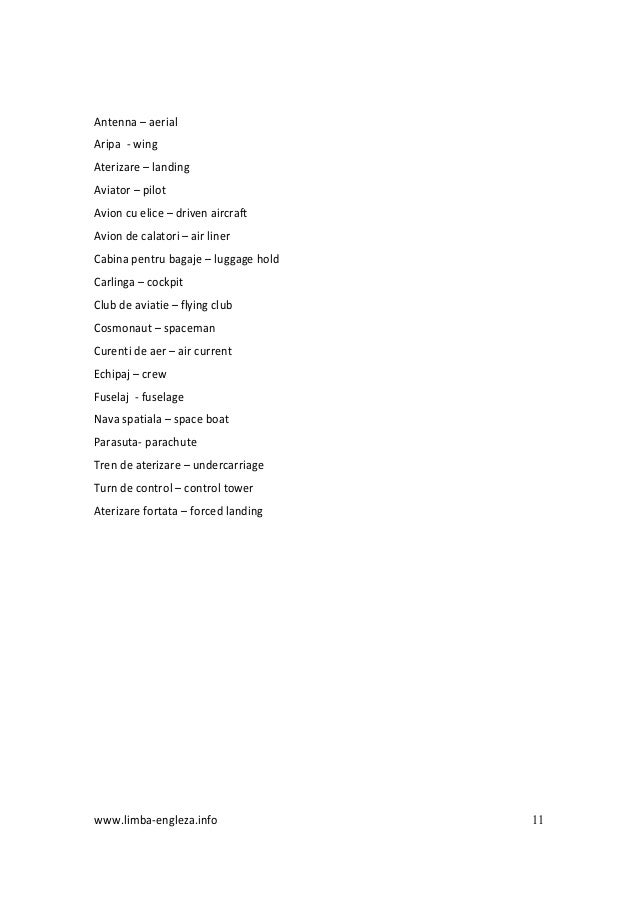 Antenna – aerial
Aripa - wing
Aterizare – landing
Aviator – pilot
Avion cu elice – driven aircraft
Avion de calatori – air liner
Cabina pentru bagaje – luggage hold
Carlinga – cockpit
Club de aviatie – flying club
Cosmonaut – spaceman
Curenti de aer – air current
Echipaj – crew
Fuselaj - fuselage
Nava spatiala – space boat
Parasuta- parachute
Tren de aterizare – undercarriage
Turn de control – control tower
Aterizare fortata – forced landing

www.limba-engleza.info 11